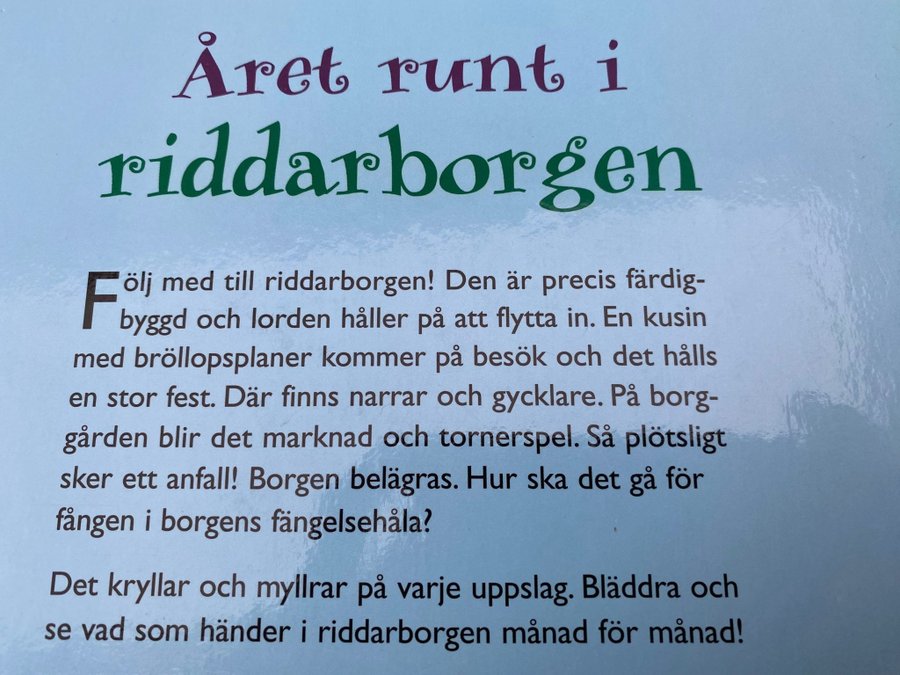 Året runt i
riddarborgen

Följ med till riddarborgen! Den är precis färdigbyggd och lorden håller på att flytta in. En kusin med bröllopsplaner kommer på besök och det hålls en stor fest. Där finns narrar och gycklare. På borggården blir det marknad och tornerspel. Så plötsligt sker ett anfall! Borgen belägras. Hur ska det gå för fången i borgens fängelsehåla?

Det kryllar och myllrar på varje uppslag. Bläddra och se vad som händer i riddarborgen månad för månad!